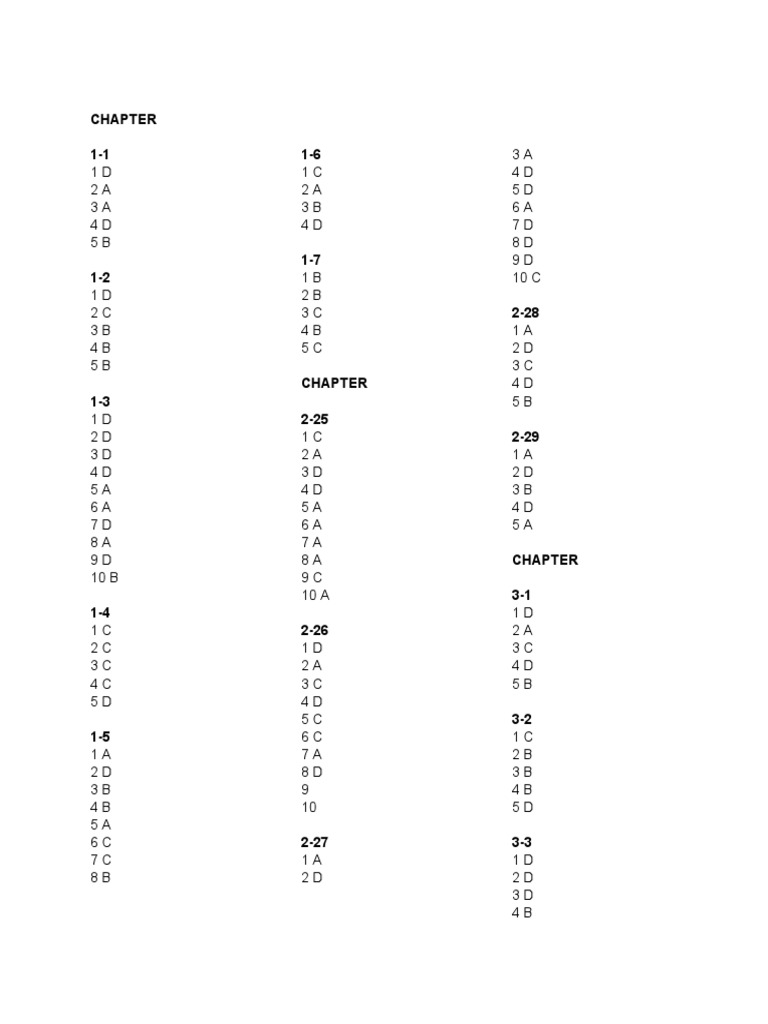 CHAPTER

1-1
1 D
2 A
3 A
4 D
5 B

1-2
1 D
2 C
3 B
4 B
5 B

1-3
1 D
2 D
3 D
4 D
5 A
6 A
7 D
8 A
9 D
10 B

1-4
1 C
2 C
3 C
4 C
5 D

1-5
1 A
2 D
3 B
4 B
5 A
6 C
7 C
8 B

1-6
1 C
2 A
3 B
4 D

1-7
1 B
2 B
3 C
4 B
5 C

CHAPTER

2-25
1 C
2 A
3 D
4 D
5 A
6 A
7 A
8 A
9 C
10 A

2-26
1 D
2 A
3 C
4 D
5 C
6 C
7 A
8 D
9
10

2-27
1 A
2 D
3 A
4 D
5 D
6 A
7 D
8 D
9 D
10 C

2-28
1 A
2 D
3 C
4 D
5 B

2-29
1 A
2 D
3 B
4 D
5 A

CHAPTER

3-1
1 D
2 A
3 C
4 D
5 B

3-2
1 C
2 B
3 B
4 B
5 D

3-3
1 D
2 D
3 D
4 B